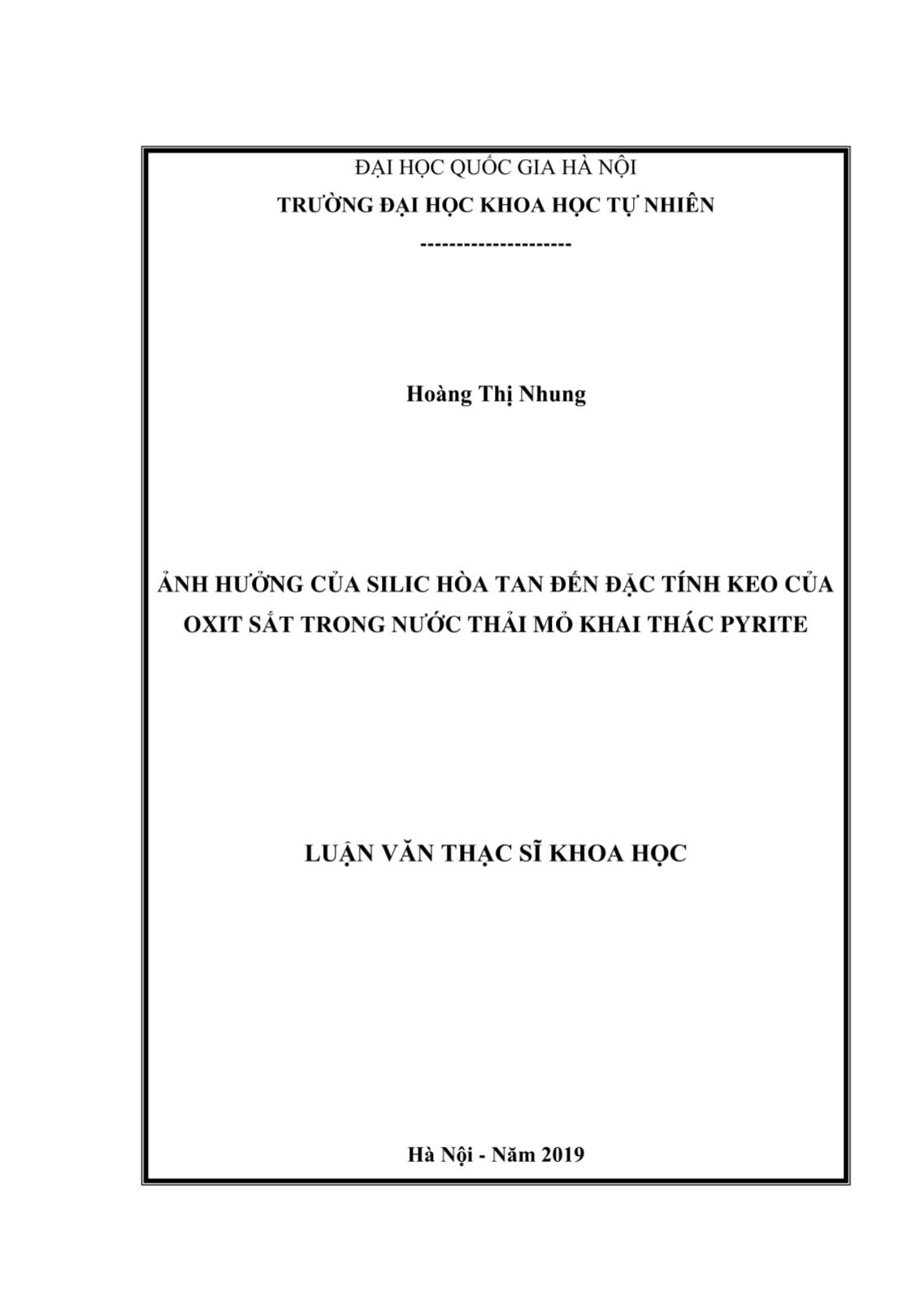 ĐẠI HỌC QUỐC GIA HÀ NỘI
TRƯỜNG ĐẠI HỌC KHOA HỌC TỰ NHIÊN
---------------------

Hoàng Thị Nhung

ẢNH HƯỞNG CỦA SILIC HÒA TAN ĐẾN ĐẶC TÍNH KEO CỦA OXIT SẮT TRONG NƯỚC THẢI MỎ KHAI THÁC PYRITE

LUẬN VĂN THẠC SĨ KHOA HỌC

Hà Nội - Năm 2019